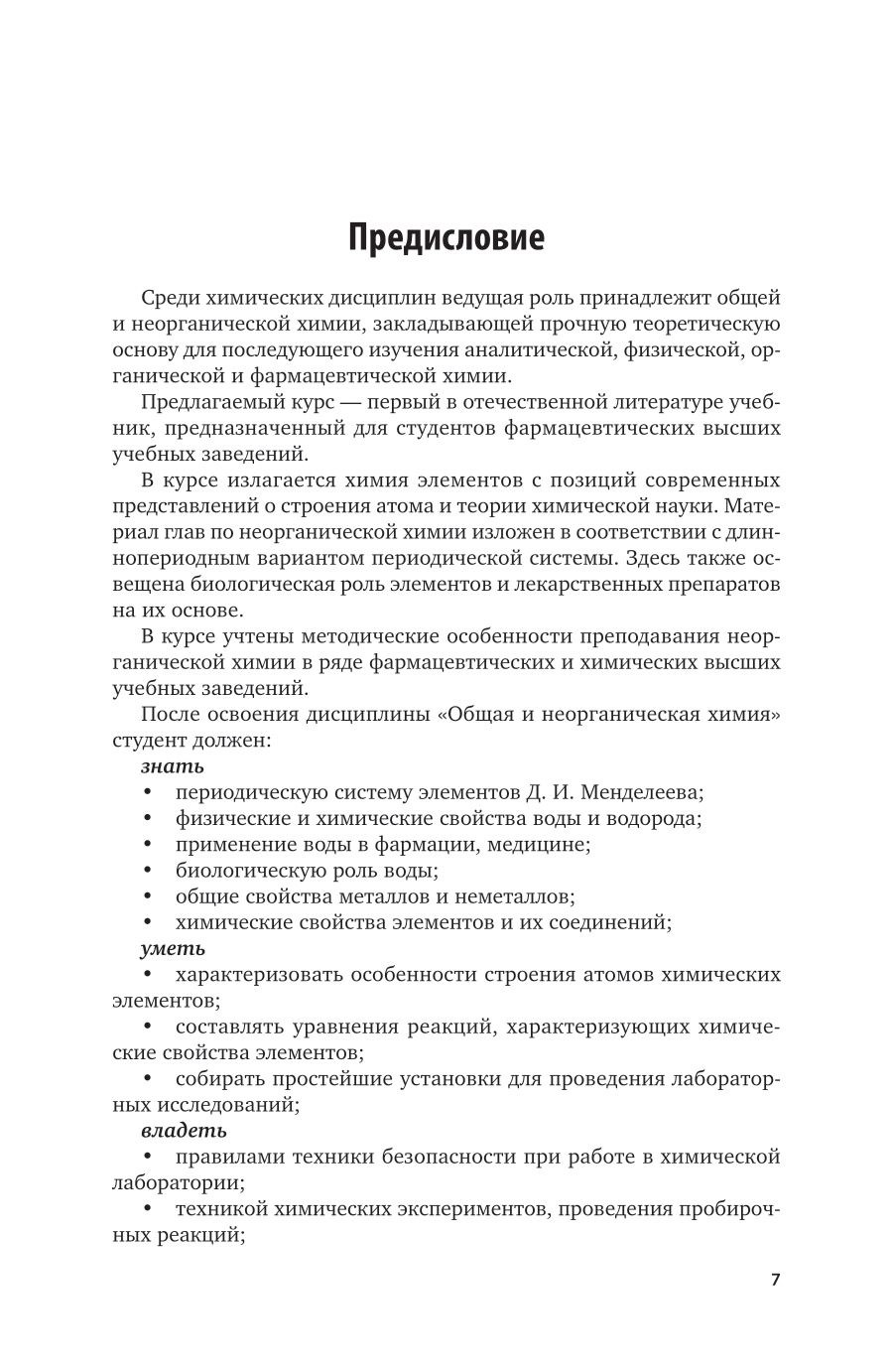 Предисловие

Среди химических дисциплин ведущая роль принадлежит общей и неорганической химии, закладывающей прочную теоретическую основу для последующего изучения аналитической, физической, органической и фармацевтической химии.

Предлагаемый курс — первый в отечественной литературе учебник, предназначенный для студентов фармацевтических высших учебных заведений.

В курсе излагается химия элементов с позиций современных представлений о строения атома и теории химической науки. Материал глав по неорганической химии изложен в соответствии с длиннопериодным вариантом периодической системы. Здесь также освещена биологическая роль элементов и лекарственных препаратов на их основе.

В курсе учтены методические особенности преподавания неорганической химии в ряде фармацевтических и химических высших учебных заведений.

После освоения дисциплины «Общая и неорганическая химия» студент должен:

знать
• периодическую систему элементов Д. И. Менделеева;
• физические и химические свойства воды и водорода;
• применение воды в фармации, медицине;
• биологическую роль воды;
• общие свойства металлов и неметаллов;
• химические свойства элементов и их соединений;

уметь
• характеризовать особенности строения атомов химических элементов;
• составлять уравнения реакций, характеризующих химические свойства элементов;
• собирать простейшие установки для проведения лабораторных исследований;

владеть
• правилами техники безопасности при работе в химической лаборатории;
• техникой химических экспериментов, проведения пробирочных реакций;

7